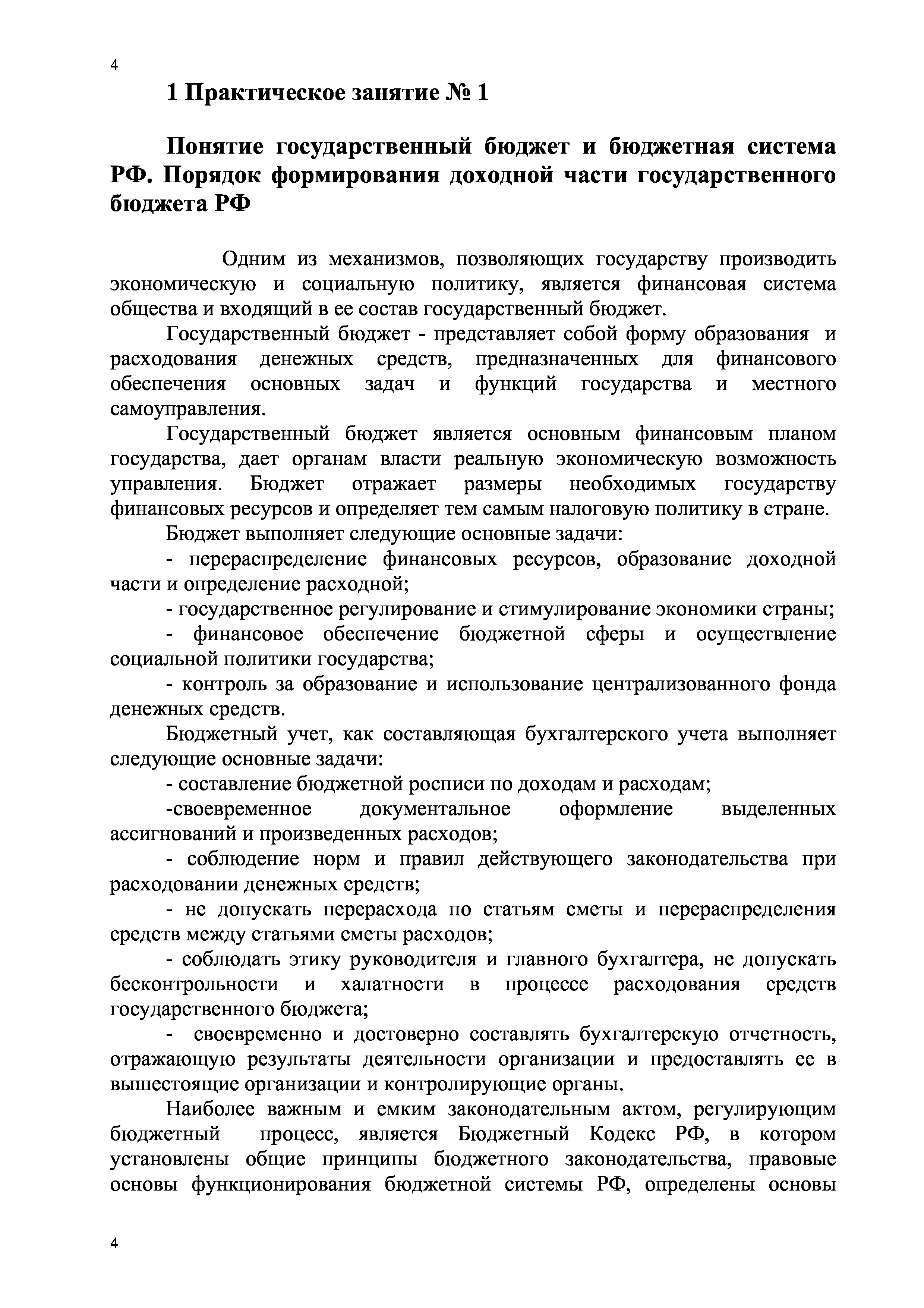 4

1 Практическое занятие № 1

Понятие государственный бюджет и бюджетная система РФ. Порядок формирования доходной части государственного бюджета РФ

Одним из механизмов, позволяющих государству производить экономическую и социальную политику, является финансовая система общества и входящий в ее состав государственный бюджет.

Государственный бюджет - представляет собой форму образования и расходования денежных средств, предназначенных для финансового обеспечения основных задач и функций государства и местного самоуправления.

Государственный бюджет является основным финансовым планом государства, дает органам власти реальную экономическую возможность управления. Бюджет отражает размеры необходимых государству финансовых ресурсов и определяет тем самым налоговую политику в стране.

Бюджет выполняет следующие основные задачи:

- перераспределение финансовых ресурсов, образование доходной части и определение расходной;

- государственное регулирование и стимулирование экономики страны;

- финансовое обеспечение бюджетной сферы и осуществление социальной политики государства;

- контроль за образование и использование централизованного фонда денежных средств.

Бюджетный учет, как составляющая бухгалтерского учета выполняет следующие основные задачи:

- составление бюджетной росписи по доходам и расходам;

-своевременное документальное оформление выделенных ассигнований и произведенных расходов;

- соблюдение норм и правил действующего законодательства при расходовании денежных средств;

- не допускать перерасхода по статьям сметы и перераспределения средств между статьями сметы расходов;

- соблюдать этику руководителя и главного бухгалтера, не допускать бесконтрольности и халатности в процессе расходования средств государственного бюджета;

- своевременно и достоверно составлять бухгалтерскую отчетность, отражающую результаты деятельности организации и предоставлять ее в вышестоящие организации и контролирующие органы.

Наиболее важным и емким законодательным актом, регулирующим бюджетный процесс, является Бюджетный Кодекс РФ, в котором установлены общие принципы бюджетного законодательства, правовые основы функционирования бюджетной системы РФ, определены основы

4